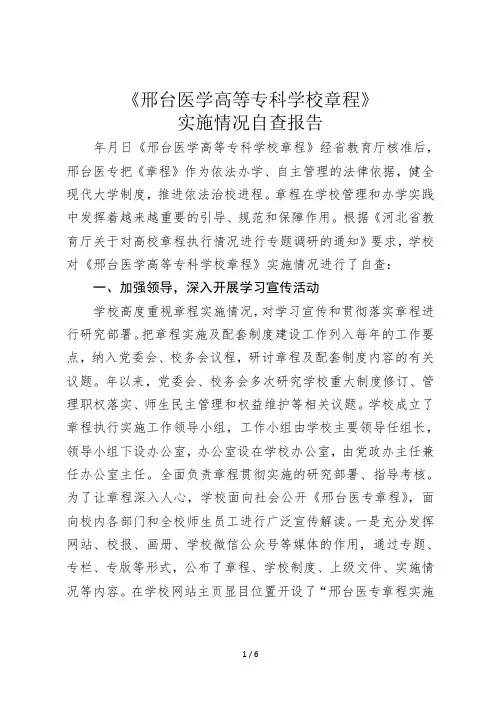 《邢台医学高等专科学校章程》
实施情况自查报告

年月日《邢台医学高等专科学校章程》经省教育厅核准后，邢台医专把《章程》作为依法办学、自主管理的法律依据，健全现代大学制度，推进依法治校进程。章程在学校管理和办学实践中发挥着越来越重要的引导、规范和保障作用。根据《河北省教育厅关于对高校章程执行情况进行专题调研的通知》要求，学校对《邢台医学高等专科学校章程》实施情况进行了自查：

一、加强领导，深入开展学习宣传活动

学校高度重视章程实施情况，对学习宣传和贯彻落实章程进行研究部署。把章程实施及配套制度建设工作列入每年的工作要点，纳入党委会、校务会议程，研讨章程及配套制度内容的有关议题。年以来，党委会、校务会多次研究学校重大制度修订、管理职权落实、师生民主管理和权益维护等相关议题。学校成立了章程执行实施工作领导小组，工作小组由学校主要领导任组长，领导小组下设办公室，办公室设在学校办公室，由党政办主任兼任办公室主任。全面负责章程贯彻实施的研究部署、指导考核。为了让章程深入人心，学校面向社会公开《邢台医专章程》，面向校内各部门和全校师生员工进行广泛宣传解读。一是充分发挥网站、校报、画册、学校微信公众号等媒体的作用，通过专题、专栏、专版等形式，公布了章程、学校制度、上级文件、实施情况等内容。在学校网站主页显目位置开设了“邢台医专章程实施

1 / 6